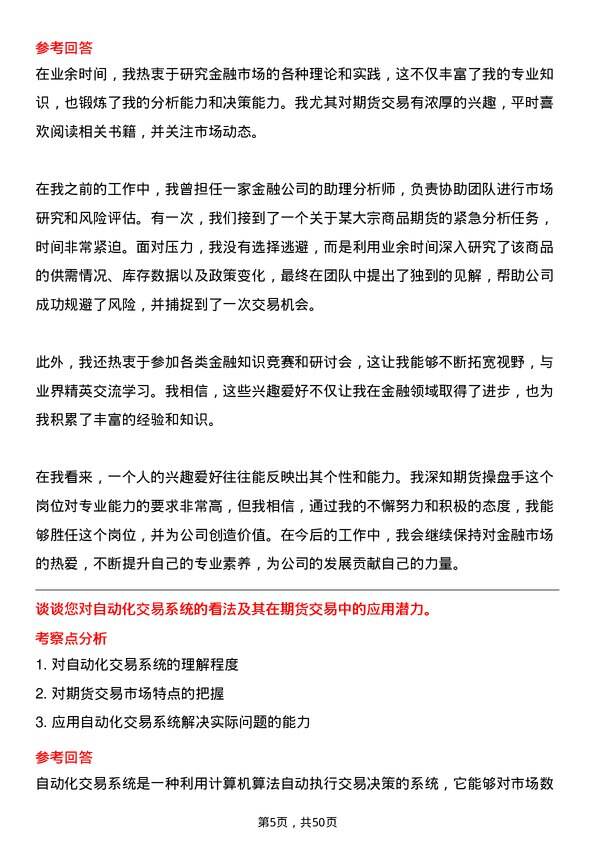 参考回答
在业余时间，我热衷于研究金融市场的各种理论和实践，这不仅丰富了我的专业知识，也锻炼了我的分析能力和决策能力。我尤其对期货交易有浓厚的兴趣，平时喜欢阅读相关书籍，并关注市场动态。

在我之前的工作中，我曾担任一家金融公司的助理分析师，负责协助团队进行市场研究和风险评估。有一次，我们接到了一个关于某大宗商品期货的紧急分析任务，时间非常紧迫。面对压力，我没有选择逃避，而是利用业余时间深入研究了该商品的供需情况、库存数据以及政策变化，最终在团队中提出了独到的见解，帮助公司成功规避了风险，并捕捉到了一次交易机会。

此外，我还热衷于参加各类金融知识竞赛和研讨会，这让我能够不断拓宽视野，与业界精英交流学习。我相信，这些兴趣爱好不仅让我在金融领域取得了进步，也为我积累了丰富的经验和知识。

在我看来，一个人的兴趣爱好往往能反映出其个性和能力。我深知期货操盘手这个岗位对专业能力的要求非常高，但我相信，通过我的不懈努力和积极的态度，我能够胜任这个岗位，并为公司创造价值。在今后的工作中，我会继续保持对金融市场的热爱，不断提升自己的专业素养，为公司的发展贡献自己的力量。

谈谈您对自动化交易系统的看法及其在期货交易中的应用潜力。
考察点分析
1. 对自动化交易系统的理解程度
2. 对期货交易市场特点的把握
3. 应用自动化交易系统解决实际问题的能力
参考回答
自动化交易系统是一种利用计算机算法自动执行交易决策的系统，它能够对市场数

第5页，共50页